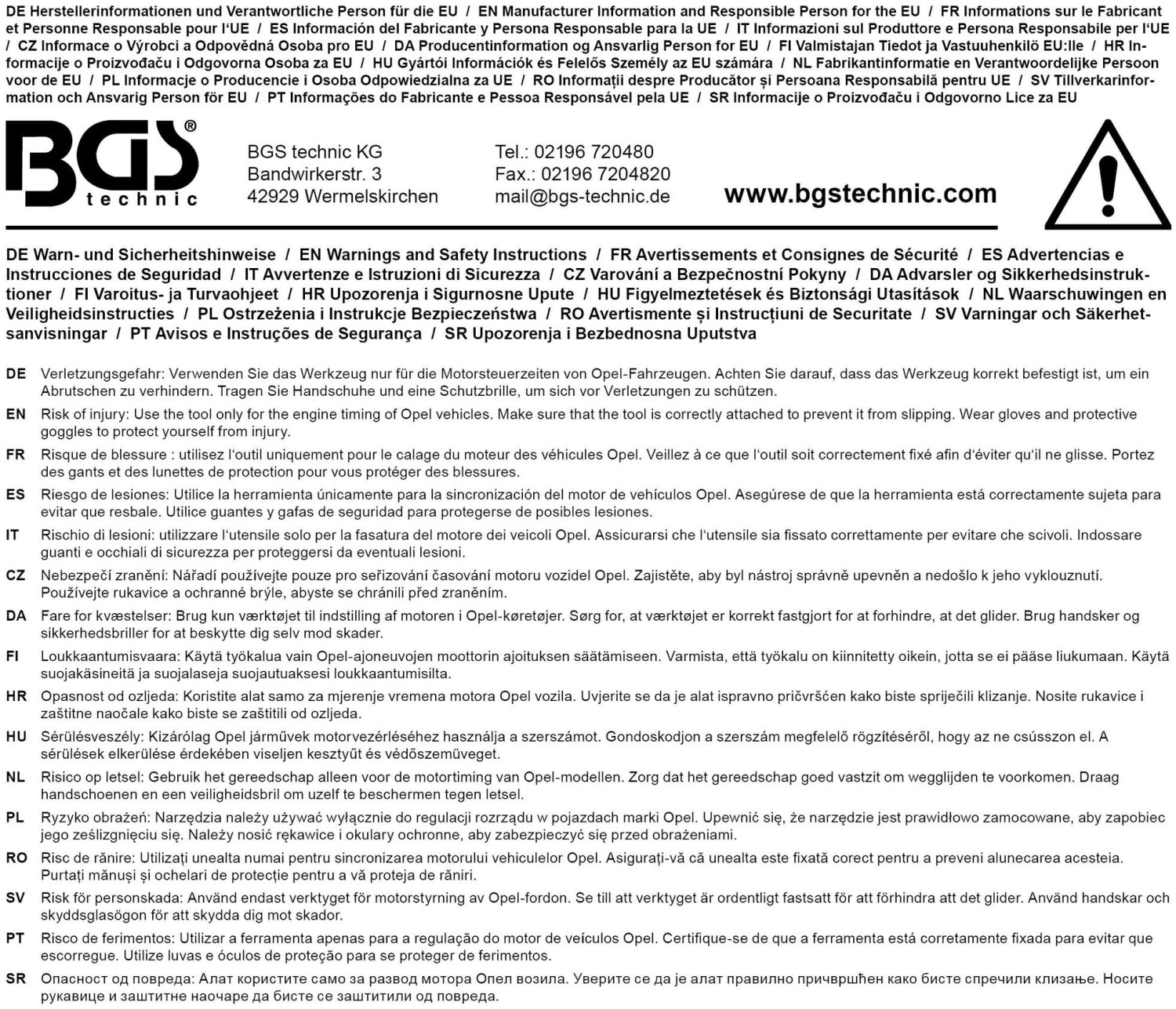 DE Herstellerinformationen und Verantwortliche Person für die EU / EN Manufacturer Information and Responsible Person for the EU / FR Informations sur le Fabricant et Personne Responsable pour l'UE / ES Información del Fabricante y Persona Responsable para la UE / IT Informazioni sul Produttore e Persona Responsabile per l'UE / CZ Informace o Výrobci a Odpovědná Osoba pro EU / DA Producentinformation og Ansvarlig Person for EU / FI Valmistajan Tiedot ja Vastuuhenkilö EU:lle / HR Informacije o Proizvođaču i Odgovorna Osoba za EU / HU Gyártói Információk és Felelős Személy az EU számára / NL Fabrikantinformatie en Verantwoordelijke Persoon voor de EU / PL Informacje o Producencie i Osoba Odpowiedzialna za UE / RO Informații despre Producător și Persoana Responsabilă pentru UE / SV Tillverkarinformation och Ansvarig Person för EU / PT Informações do Fabricante e Pessoa Responsável pela UE / SR Informacije o Proizvođaču i Odgovorno Lice za EU

BGS® technic

BGS technic KG
Bandwirkerstr. 3
42929 Wermelskirchen

Tel.: 02196 720480
Fax.: 02196 7204820
mail@bgs-technic.de

www.bgstechnic.com

DE Warn- und Sicherheitshinweise / EN Warnings and Safety Instructions / FR Avertissements et Consignes de Sécurité / ES Advertencias e Instrucciones de Seguridad / IT Avvertenze e Istruzioni di Sicurezza / CZ Varování a Bezpečnostní Pokyny / DA Advarsler og Sikkerhedsinstruktioner / FI Varoitus- ja Turvaohjeet / HR Upozorenja i Sigurnosne Upute / HU Figyelmeztetések és Biztonsági Utasítások / NL Waarschuwingen en Veiligheidsinstructies / PL Ostrzeżenia i Instrukcje Bezpieczeństwa / RO Avertismente și Instrucțiuni de Securitate / SV Varningar och Säkerhetsanvisningar / PT Avisos e Instruções de Segurança / SR Upozorenja i Bezbednosna Uputstva

DE Verletzungsgefahr: Verwenden Sie das Werkzeug nur für die Motorsteuerzeiten von Opel-Fahrzeugen. Achten Sie darauf, dass das Werkzeug korrekt befestigt ist, um ein Abrutschen zu verhindern. Tragen Sie Handschuhe und eine Schutzbrille, um sich vor Verletzungen zu schützen.

EN Risk of injury: Use the tool only for the engine timing of Opel vehicles. Make sure that the tool is correctly attached to prevent it from slipping. Wear gloves and protective goggles to protect yourself from injury.

FR Risque de blessure : utilisez l'outil uniquement pour le calage du moteur des véhicules Opel. Veillez à ce que l'outil soit correctement fixé afin d'éviter qu'il ne glisse. Portez des gants et des lunettes de protection pour vous protéger des blessures.

ES Riesgo de lesiones: Utilice la herramienta únicamente para la sincronización del motor de vehículos Opel. Asegúrese de que la herramienta está correctamente sujeta para evitar que resbale. Utilice guantes y gafas de seguridad para protegerse de posibles lesiones.

IT Rischio di lesioni: utilizzare l'utensile solo per la fasatura del motore dei veicoli Opel. Assicurarsi che l'utensile sia fissato correttamente per evitare che scivoli. Indossare guanti e occhiali di sicurezza per proteggersi da eventuali lesioni.

CZ Nebezpečí zranění: Nářadí používejte pouze pro seřizování časování motoru vozidel Opel. Zajistěte, aby byl nástroj správně upevněn a nedošlo k jeho vyklouznutí. Používejte rukavice a ochranné brýle, abyste se chránili před zraněním.

DA Fare for kvæstelser: Brug kun værktøjet til indstilling af motoren i Opel-køretøjer. Sørg for, at værktøjet er korrekt fastgjort for at forhindre, at det glider. Brug handsker og sikkerhedsbriller for at beskytte dig selv mod skader.

FI Loukkaantumisvaara: Käytä työkalua vain Opel-ajoneuvojen moottorin ajoituksen säätämiseen. Varmista, että työkalu on kiinnitetty oikein, jotta se ei pääse liukumaan. Käytä suojakäsineitä ja suojalaseja suojautuaksesi loukkaantumisilta.

HR Opasnost od ozljeda: Koristite alat samo za mjerenje vremena motora Opel vozila. Uvjerite se da je alat ispravno pričvršćen kako biste spriječili klizanje. Nosite rukavice i zaštitne naočale kako biste se zaštitili od ozljeda.

HU Sérülésveszély: Kizárólag Opel járművek motorvezérléséhez használja a szerszámot. Gondoskodjon a szerszám megfelelő rögzítéséről, hogy az ne csússzon el. A sérülések elkerülése érdekében viseljen kesztyűt és védőszemüveget.

NL Risico op letsel: Gebruik het gereedschap alleen voor de motortiming van Opel-modellen. Zorg dat het gereedschap goed vastzit om wegglijden te voorkomen. Draag handschoenen en een veiligheidsbril om uzelf te beschermen tegen letsel.

PL Ryzyko obrażeń: Narzędzia należy używać wyłącznie do regulacji rozrządu w pojazdach marki Opel. Upewnić się, że narzędzie jest prawidłowo zamocowane, aby zapobiec jego ześlizgnięciu się. Należy nosić rękawice i okulary ochronne, aby zabezpieczyć się przed obrażeniami.

RO Risc de rănire: Utilizați unealta numai pentru sincronizarea motorului vehiculelor Opel. Asigurați-vă că unealta este fixată corect pentru a preveni alunecarea acesteia. Purtați mănuși și ochelari de protecție pentru a vă proteja de răniri.

SV Risk för personskada: Använd endast verktyget för motorstyrning av Opel-fordon. Se till att verktyget är ordentligt fastsatt för att förhindra att det glider. Använd handskar och skyddsglasögon för att skydda dig mot skador.

PT Risco de ferimentos: Utilizar a ferramenta apenas para a regulação do motor de veículos Opel. Certifique-se de que a ferramenta está corretamente fixada para evitar que escorregue. Utilize luvas e óculos de proteção para se proteger de ferimentos.

SR Опасност од повреда: Алат користите само за развод мотора Опел возила. Уверите се да је алат правилно причвршћен како бисте спречили клизање. Носите рукавице и заштитне наочаре да бисте се заштитили од повреда.